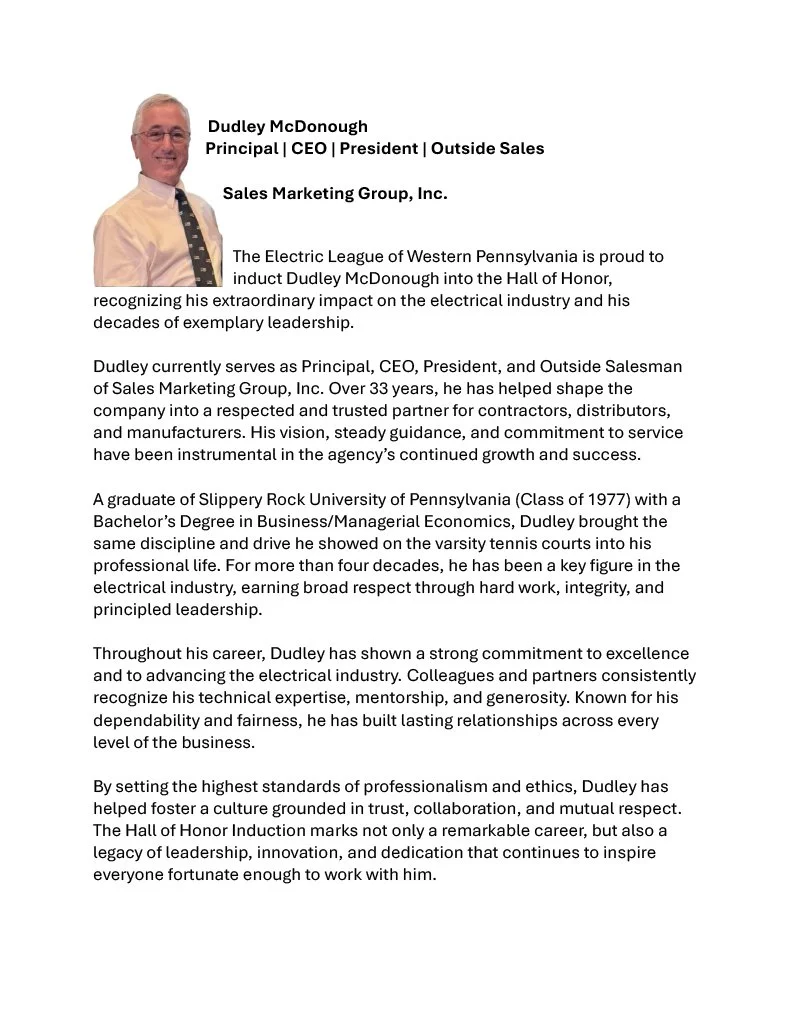 Dudley McDonough
Principal | CEO | President | Outside Sales

Sales Marketing Group, Inc.

The Electric League of Western Pennsylvania is proud to induct Dudley McDonough into the Hall of Honor, recognizing his extraordinary impact on the electrical industry and his decades of exemplary leadership.

Dudley currently serves as Principal, CEO, President, and Outside Salesman of Sales Marketing Group, Inc. Over 33 years, he has helped shape the company into a respected and trusted partner for contractors, distributors, and manufacturers. His vision, steady guidance, and commitment to service have been instrumental in the agency's continued growth and success.

A graduate of Slippery Rock University of Pennsylvania (Class of 1977) with a Bachelor's Degree in Business/Managerial Economics, Dudley brought the same discipline and drive he showed on the varsity tennis courts into his professional life. For more than four decades, he has been a key figure in the electrical industry, earning broad respect through hard work, integrity, and principled leadership.

Throughout his career, Dudley has shown a strong commitment to excellence and to advancing the electrical industry. Colleagues and partners consistently recognize his technical expertise, mentorship, and generosity. Known for his dependability and fairness, he has built lasting relationships across every level of the business.

By setting the highest standards of professionalism and ethics, Dudley has helped foster a culture grounded in trust, collaboration, and mutual respect. The Hall of Honor Induction marks not only a remarkable career, but also a legacy of leadership, innovation, and dedication that continues to inspire everyone fortunate enough to work with him.